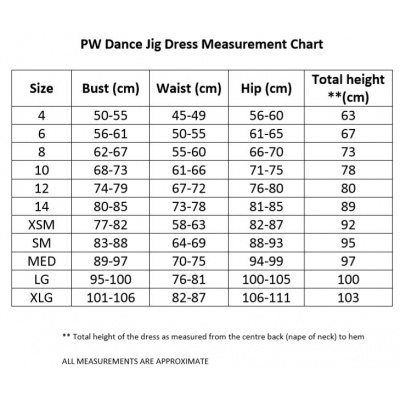 PW Dance Jig Dress Measurement Chart

| Size | Bust (cm) | Waist (cm) | Hip (cm) | Total height **(cm) |
|---|---|---|---|---|
| 4 | 50-55 | 45-49 | 56-60 | 63 |
| 6 | 56-61 | 50-55 | 61-65 | 67 |
| 8 | 62-67 | 55-60 | 66-70 | 73 |
| 10 | 68-73 | 61-66 | 71-75 | 78 |
| 12 | 74-79 | 67-72 | 76-80 | 80 |
| 14 | 80-85 | 73-78 | 81-85 | 89 |
| XSM | 77-82 | 58-63 | 82-87 | 92 |
| SM | 83-88 | 64-69 | 88-93 | 95 |
| MED | 89-97 | 70-75 | 94-99 | 97 |
| LG | 95-100 | 76-81 | 100-105 | 100 |
| XLG | 101-106 | 82-87 | 106-111 | 103 |

** Total height of the dress as measured from the centre back (nape of neck) to hem

ALL MEASUREMENTS ARE APPROXIMATE